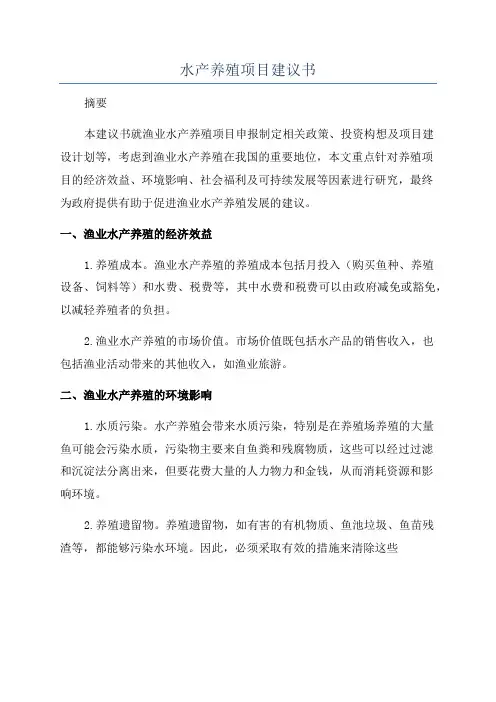 水产养殖项目建议书

摘要

本建议书就渔业水产养殖项目申报制定相关政策、投资构想及项目建设计划等，考虑到渔业水产养殖在我国的重要地位，本文重点针对养殖项目的经济效益、环境影响、社会福利及可持续发展等因素进行研究，最终为政府提供有助于促进渔业水产养殖发展的建议。

一、渔业水产养殖的经济效益

1.养殖成本。渔业水产养殖的养殖成本包括月投入（购买鱼种、养殖设备、饲料等）和水费、税费等，其中水费和税费可以由政府减免或豁免，以减轻养殖者的负担。

2.渔业水产养殖的市场价值。市场价值既包括水产品的销售收入，也包括渔业活动带来的其他收入，如渔业旅游。

二、渔业水产养殖的环境影响

1.水质污染。水产养殖会带来水质污染，特别是在养殖场养殖的大量鱼可能会污染水质，污染物主要来自鱼粪和残腐物质，这些可以经过过滤和沉淀法分离出来，但要花费大量的人力物力和金钱，从而消耗资源和影响环境。

2.养殖遗留物。养殖遗留物，如有害的有机物质、鱼池垃圾、鱼苗残渣等，都能够污染水环境。因此，必须采取有效的措施来清除这些